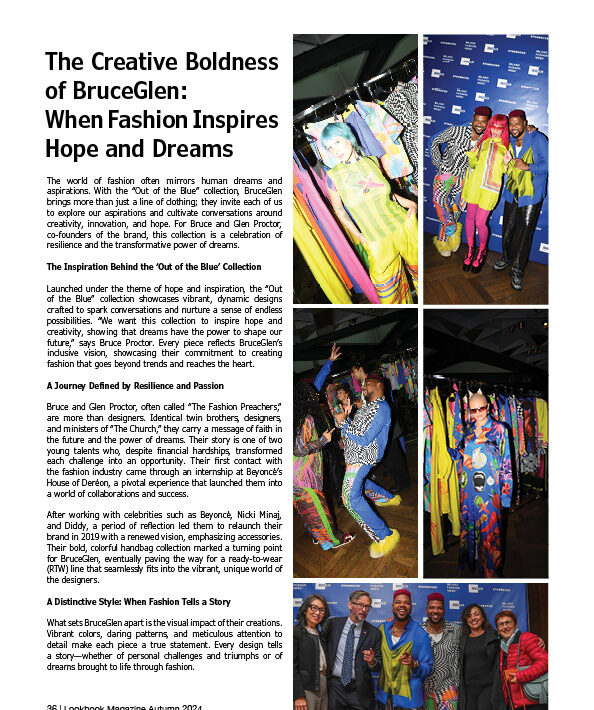 The Creative Boldness of BruceGlen: When Fashion Inspires Hope and Dreams

The world of fashion often mirrors human dreams and aspirations. With the "Out of the Blue" collection, BruceGlen brings more than just a line of clothing; they invite each of us to explore our aspirations and cultivate conversations around creativity, innovation, and hope. For Bruce and Glen Proctor, co-founders of the brand, this collection is a celebration of resilience and the transformative power of dreams.

The Inspiration Behind the 'Out of the Blue' Collection

Launched under the theme of hope and inspiration, the "Out of the Blue" collection showcases vibrant, dynamic designs crafted to spark conversations and nurture a sense of endless possibilities. "We want this collection to inspire hope and creativity, showing that dreams have the power to shape our future," says Bruce Proctor. Every piece reflects BruceGlen's inclusive vision, showcasing their commitment to creating fashion that goes beyond trends and reaches the heart.

A Journey Defined by Resilience and Passion

Bruce and Glen Proctor, often called "The Fashion Preachers," are more than designers. Identical twin brothers, designers, and ministers of "The Church," they carry a message of faith in the future and the power of dreams. Their story is one of two young talents who, despite financial hardships, transformed each challenge into an opportunity. Their first contact with the fashion industry came through an internship at Beyoncé's House of Deréon, a pivotal experience that launched them into a world of collaborations and success.

After working with celebrities such as Beyoncé, Nicki Minaj, and Diddy, a period of reflection led them to relaunch their brand in 2019 with a renewed vision, emphasizing accessories. Their bold, colorful handbag collection marked a turning point for BruceGlen, eventually paving the way for a ready-to-wear (RTW) line that seamlessly fits into the vibrant, unique world of the designers.

A Distinctive Style: When Fashion Tells a Story

What sets BruceGlen apart is the visual impact of their creations. Vibrant colors, daring patterns, and meticulous attention to detail make each piece a true statement. Every design tells a story—whether of personal challenges and triumphs or of dreams brought to life through fashion.

36 | Lookbook Magazine Autumn 2024